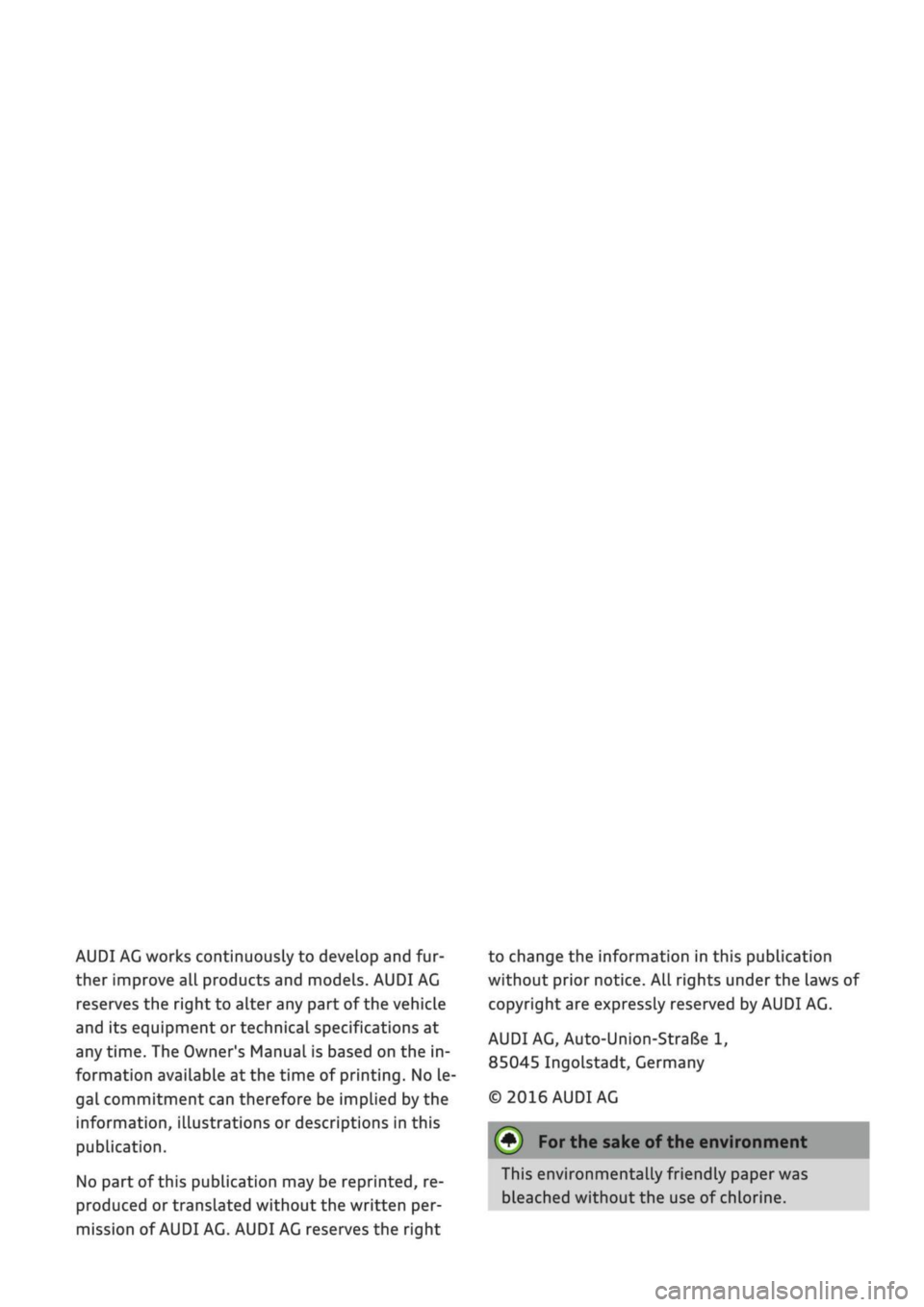 AUDI AG works continuously to develop and further improve all products and models. AUDI AG reserves the right to alter any part of the vehicle and its equipment or technical specifications at any time. The Owner's Manual is based on the information available at the time of printing. No legal commitment can therefore be implied by the information, illustrations or descriptions in this publication.

No part of this publication may be reprinted, reproduced or translated without the written permission of AUDI AG. AUDI AG reserves the right to change the information in this publication without prior notice. All rights under the laws of copyright are expressly reserved by AUDI AG.

AUDI AG, Auto-Union-Straße 1,
85045 Ingolstadt, Germany

© 2016 AUDI AG

For the sake of the environment

This environmentally friendly paper was bleached without the use of chlorine.

carmanualsonline.info